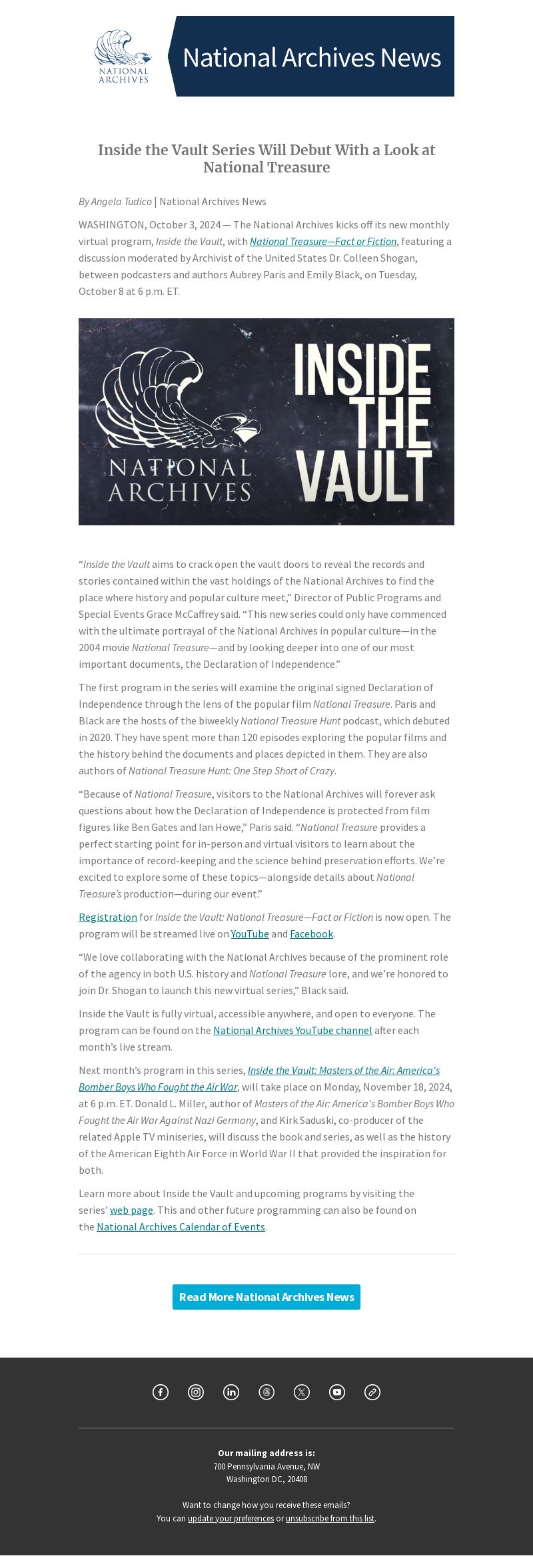 NATIONAL ARCHIVES

National Archives News

Inside the Vault Series Will Debut With a Look at National Treasure

By Angela Tudico | National Archives News

WASHINGTON, October 3, 2024 — The National Archives kicks off its new monthly virtual program, Inside the Vault, with National Treasure—Fact or Fiction, featuring a discussion moderated by Archivist of the United States Dr. Colleen Shogan, between podcasters and authors Aubrey Paris and Emily Black, on Tuesday, October 8 at 6 p.m. ET.

NATIONAL ARCHIVES

INSIDE THE VAULT

“Inside the Vault aims to crack open the vault doors to reveal the records and stories contained within the vast holdings of the National Archives to find the place where history and popular culture meet,” Director of Public Programs and Special Events Grace McCaffrey said. “This new series could only have commenced with the ultimate portrayal of the National Archives in popular culture—in the 2004 movie National Treasure—and by looking deeper into one of our most important documents, the Declaration of Independence.”

The first program in the series will examine the original signed Declaration of Independence through the lens of the popular film National Treasure. Paris and Black are the hosts of the biweekly National Treasure Hunt podcast, which debuted in 2020. They have spent more than 120 episodes exploring the popular films and the history behind the documents and places depicted in them. They are also authors of National Treasure Hunt: One Step Short of Crazy.

“Because of National Treasure, visitors to the National Archives will forever ask questions about how the Declaration of Independence is protected from film figures like Ben Gates and Ian Howe,” Paris said. “National Treasure provides a perfect starting point for in-person and virtual visitors to learn about the importance of record-keeping and the science behind preservation efforts. We’re excited to explore some of these topics—alongside details about National Treasure’s production—during our event.”

Registration for Inside the Vault: National Treasure—Fact or Fiction is now open. The program will be streamed live on YouTube and Facebook.

“We love collaborating with the National Archives because of the prominent role of the agency in both U.S. history and National Treasure lore, and we’re honored to join Dr. Shogan to launch this new virtual series,” Black said.

Inside the Vault is fully virtual, accessible anywhere, and open to everyone. The program can be found on the National Archives YouTube channel after each month’s live stream.

Next month’s program in this series, Inside the Vault: Masters of the Air: America's Bomber Boys Who Fought the Air War, will take place on Monday, November 18, 2024, at 6 p.m. ET. Donald L. Miller, author of Masters of the Air: America's Bomber Boys Who Fought the Air War Against Nazi Germany, and Kirk Saduski, co-producer of the related Apple TV miniseries, will discuss the book and series, as well as the history of the American Eighth Air Force in World War II that provided the inspiration for both.

Learn more about Inside the Vault and upcoming programs by visiting the series’ web page. This and other future programming can also be found on the National Archives Calendar of Events.

Read More National Archives News

Our mailing address is:
700 Pennsylvania Avenue, NW
Washington DC, 20408

Want to change how you receive these emails?
You can update your preferences or unsubscribe from this list.